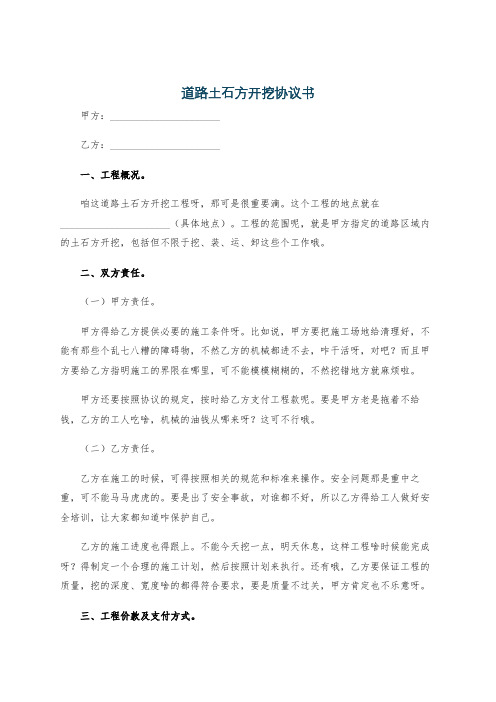 道路土石方开挖协议书

甲方：____________________

乙方：____________________

一、工程概况。

咱这道路土石方开挖工程呀，那可是很重要滴。这个工程的地点就在____________________（具体地点）。工程的范围呢，就是甲方指定的道路区域内的土石方开挖，包括但不限于挖、装、运、卸这些个工作哦。

二、双方责任。

（一）甲方责任。

甲方得给乙方提供必要的施工条件呀。比如说，甲方要把施工场地给清理好，不能有那些个乱七八糟的障碍物，不然乙方的机械都进不去，咋干活呀，对吧？而且甲方要给乙方指明施工的界限在哪里，可不能模模糊糊的，不然挖错地方就麻烦啦。

甲方还要按照协议的规定，按时给乙方支付工程款呢。要是甲方老是拖着不给钱，乙方的工人吃啥，机械的油钱从哪来呀？这可不行哦。

（二）乙方责任。

乙方在施工的时候，可得按照相关的规范和标准来操作。安全问题那是重中之重，可不能马马虎虎的。要是出了安全事故，对谁都不好，所以乙方得给工人做好安全培训，让大家都知道咋保护自己。

乙方的施工进度也得跟上。不能今天挖一点，明天休息，这样工程啥时候能完成呀？得制定一个合理的施工计划，然后按照计划来执行。还有哦，乙方要保证工程的质量，挖的深度、宽度啥的都得符合要求，要是质量不过关，甲方肯定也不乐意呀。

三、工程价款及支付方式。